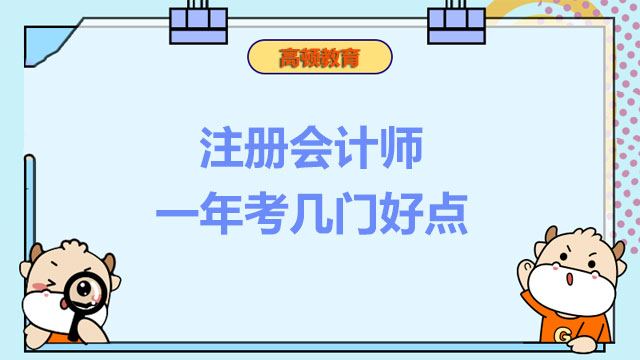 高顿教育

注册会计师
一年考几门好点

G